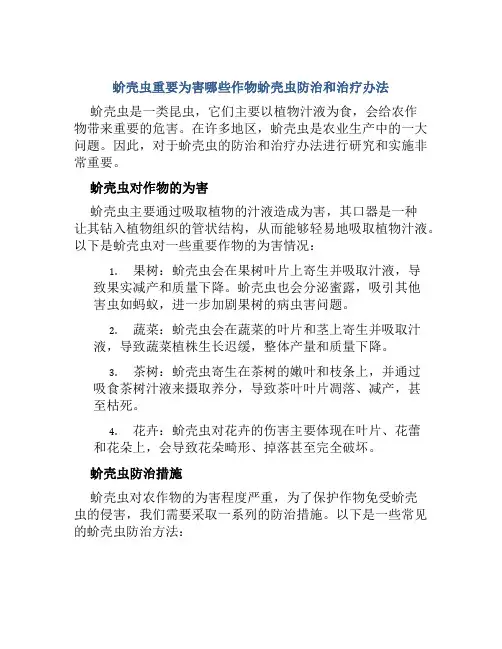 蚧壳虫重要为害哪些作物蚧壳虫防治和治疗办法

蚧壳虫是一类昆虫，它们主要以植物汁液为食，会给农作物带来重要的危害。在许多地区，蚧壳虫是农业生产中的一大问题。因此，对于蚧壳虫的防治和治疗办法进行研究和实施非常重要。

蚧壳虫对作物的为害

蚧壳虫主要通过吸取植物的汁液造成为害，其口器是一种让其钻入植物组织的管状结构，从而能够轻易地吸取植物汁液。以下是蚧壳虫对一些重要作物的为害情况：

1. 果树：蚧壳虫会在果树叶片上寄生并吸取汁液，导致果实减产和质量下降。蚧壳虫也会分泌蜜露，吸引其他害虫如蚂蚁，进一步加剧果树的病虫害问题。

2. 蔬菜：蚧壳虫会在蔬菜的叶片和茎上寄生并吸取汁液，导致蔬菜植株生长迟缓，整体产量和质量下降。

3. 茶树：蚧壳虫寄生在茶树的嫩叶和枝条上，并通过吸食茶树汁液来摄取养分，导致茶叶叶片凋落、减产，甚至枯死。

4. 花卉：蚧壳虫对花卉的伤害主要体现在叶片、花蕾和花朵上，会导致花朵畸形、掉落甚至完全破坏。

蚧壳虫防治措施

蚧壳虫对农作物的为害程度严重，为了保护作物免受蚧壳虫的侵害，我们需要采取一系列的防治措施。以下是一些常见的蚧壳虫防治方法：